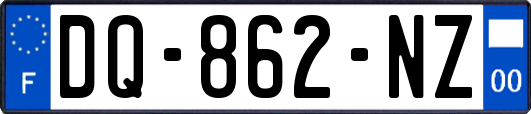 F
DQ-862-NZ
00